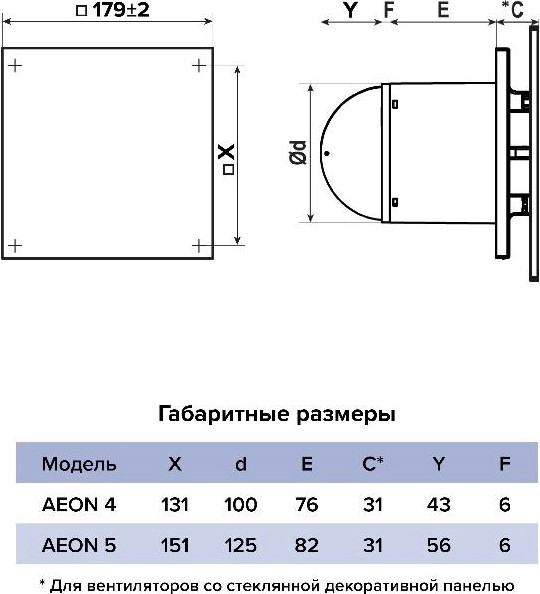 □ 179±2

□ X

Y F E *C

Ød

Габаритные размеры

| Модель | X | d | E | C* | Y | F |
|---|---|---|---|---|---|---|
| AEON 4 | 131 | 100 | 76 | 31 | 43 | 6 |
| AEON 5 | 151 | 125 | 82 | 31 | 56 | 6 |

* Для вентиляторов со стеклянной декоративной панелью